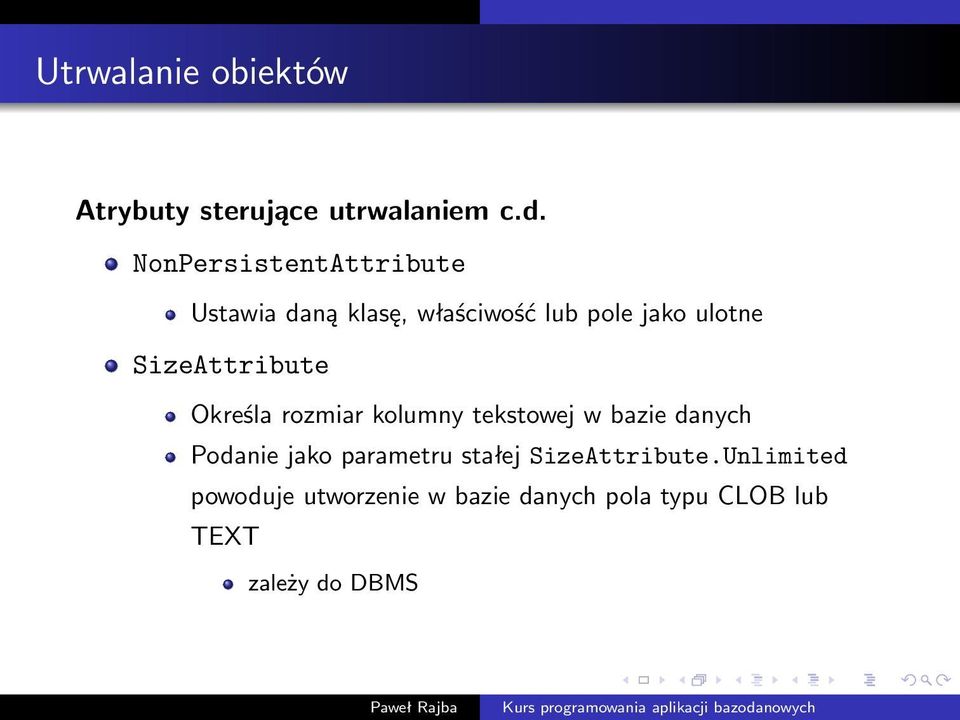 Utrwalanie obiektów

**Atrybuty sterujące utrwalaniem c.d.**

- NonPersistentAttribute
  - Ustawia daną klasę, właściwość lub pole jako ulotne
- SizeAttribute
  - Określa rozmiar kolumny tekstowej w bazie danych
  - Podanie jako parametru stałej SizeAttribute.Unlimited powoduje utworzenie w bazie danych pola typu CLOB lub TEXT
    - zależy do DBMS

Paweł Rajba Kurs programowania aplikacji bazodanowych